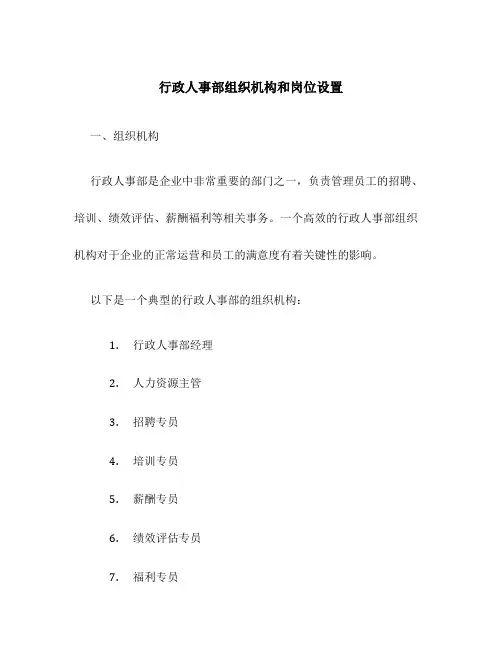 行政人事部组织机构和岗位设置

一、组织机构

行政人事部是企业中非常重要的部门之一，负责管理员工的招聘、培训、绩效评估、薪酬福利等相关事务。一个高效的行政人事部组织机构对于企业的正常运营和员工的满意度有着关键性的影响。

以下是一个典型的行政人事部的组织机构：

1. 行政人事部经理

2. 人力资源主管

3. 招聘专员

4. 培训专员

5. 薪酬专员

6. 绩效评估专员

7. 福利专员